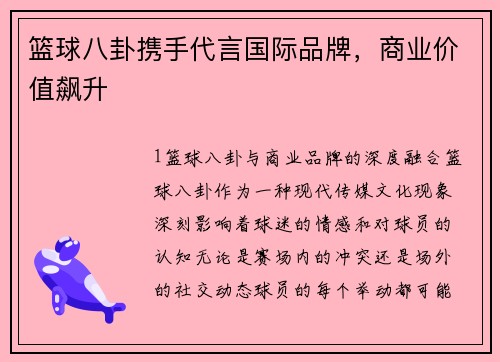 篮球八卦携手代言国际品牌，商业价值飙升

1篮球八卦与商业品牌的深度融合篮球八卦作为一种现代传媒文化现象深刻影响着球迷的情感和对球员的认知无论是赛场内的冲突还是场外的社交动态球员的每个举动都可能